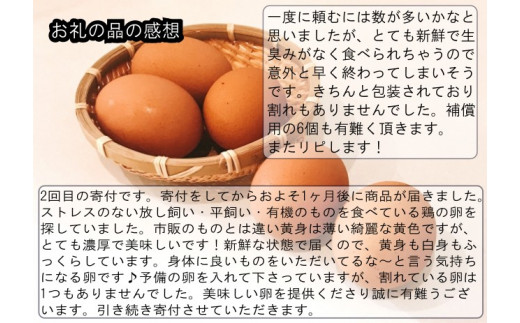 お礼の品の感想

一度に頼むには数が多いかなと思いましたが、とても新鮮で生臭みがなく食べられちゃうので意外と早く終わってしまいそうです。きちんと包装されており割れもありませんでした。補償用の6個も有難く頂きます。
またリピします！

2回目の寄付です。寄付をしてからおよそ1ヶ月後に商品が届きました。ストレスのない放し飼い・平飼い・有機のものを食べている鶏の卵を探していました。市販のものとは違い黄身は薄い綺麗な黄色ですが、とても濃厚で美味しいです！新鮮な状態で届くので、黄身も白身もふっくらしています。身体に良いものをいただいてるな〜と言う気持ちになる卵です♪予備の卵を入れて下さっていますが、割れている卵は1つもありませんでした。美味しい卵を提供くださり誠に有難うございます。引き続き寄付させていただきます。